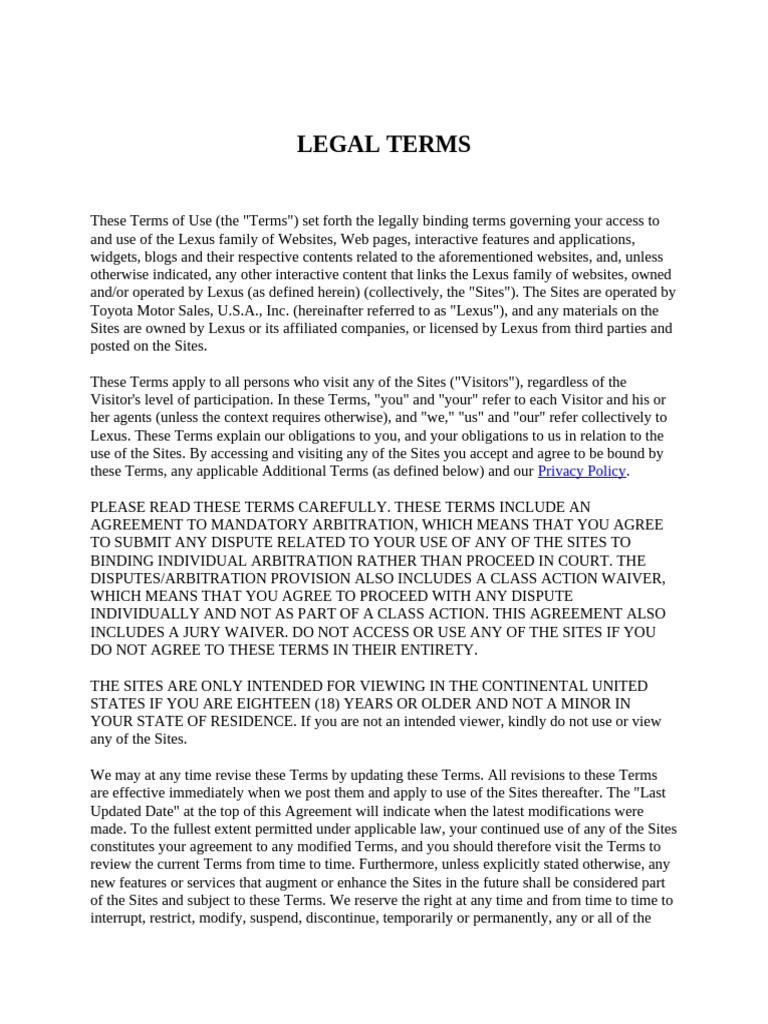 LEGAL TERMS

These Terms of Use (the "Terms") set forth the legally binding terms governing your access to and use of the Lexus family of Websites, Web pages, interactive features and applications, widgets, blogs and their respective contents related to the aforementioned websites, and, unless otherwise indicated, any other interactive content that links the Lexus family of websites, owned and/or operated by Lexus (as defined herein) (collectively, the "Sites"). The Sites are operated by Toyota Motor Sales, U.S.A., Inc. (hereinafter referred to as "Lexus"), and any materials on the Sites are owned by Lexus or its affiliated companies, or licensed by Lexus from third parties and posted on the Sites.

These Terms apply to all persons who visit any of the Sites ("Visitors"), regardless of the Visitor's level of participation. In these Terms, "you" and "your" refer to each Visitor and his or her agents (unless the context requires otherwise), and "we," "us" and "our" refer collectively to Lexus. These Terms explain our obligations to you, and your obligations to us in relation to the use of the Sites. By accessing and visiting any of the Sites you accept and agree to be bound by these Terms, any applicable Additional Terms (as defined below) and our Privacy Policy.

PLEASE READ THESE TERMS CAREFULLY. THESE TERMS INCLUDE AN AGREEMENT TO MANDATORY ARBITRATION, WHICH MEANS THAT YOU AGREE TO SUBMIT ANY DISPUTE RELATED TO YOUR USE OF ANY OF THE SITES TO BINDING INDIVIDUAL ARBITRATION RATHER THAN PROCEED IN COURT. THE DISPUTES/ARBITRATION PROVISION ALSO INCLUDES A CLASS ACTION WAIVER, WHICH MEANS THAT YOU AGREE TO PROCEED WITH ANY DISPUTE INDIVIDUALLY AND NOT AS PART OF A CLASS ACTION. THIS AGREEMENT ALSO INCLUDES A JURY WAIVER. DO NOT ACCESS OR USE ANY OF THE SITES IF YOU DO NOT AGREE TO THESE TERMS IN THEIR ENTIRETY.

THE SITES ARE ONLY INTENDED FOR VIEWING IN THE CONTINENTAL UNITED STATES IF YOU ARE EIGHTEEN (18) YEARS OR OLDER AND NOT A MINOR IN YOUR STATE OF RESIDENCE. If you are not an intended viewer, kindly do not use or view any of the Sites.

We may at any time revise these Terms by updating these Terms. All revisions to these Terms are effective immediately when we post them and apply to use of the Sites thereafter. The "Last Updated Date" at the top of this Agreement will indicate when the latest modifications were made. To the fullest extent permitted under applicable law, your continued use of any of the Sites constitutes your agreement to any modified Terms, and you should therefore visit the Terms to review the current Terms from time to time. Furthermore, unless explicitly stated otherwise, any new features or services that augment or enhance the Sites in the future shall be considered part of the Sites and subject to these Terms. We reserve the right at any time and from time to time to interrupt, restrict, modify, suspend, discontinue, temporarily or permanently, any or all of the